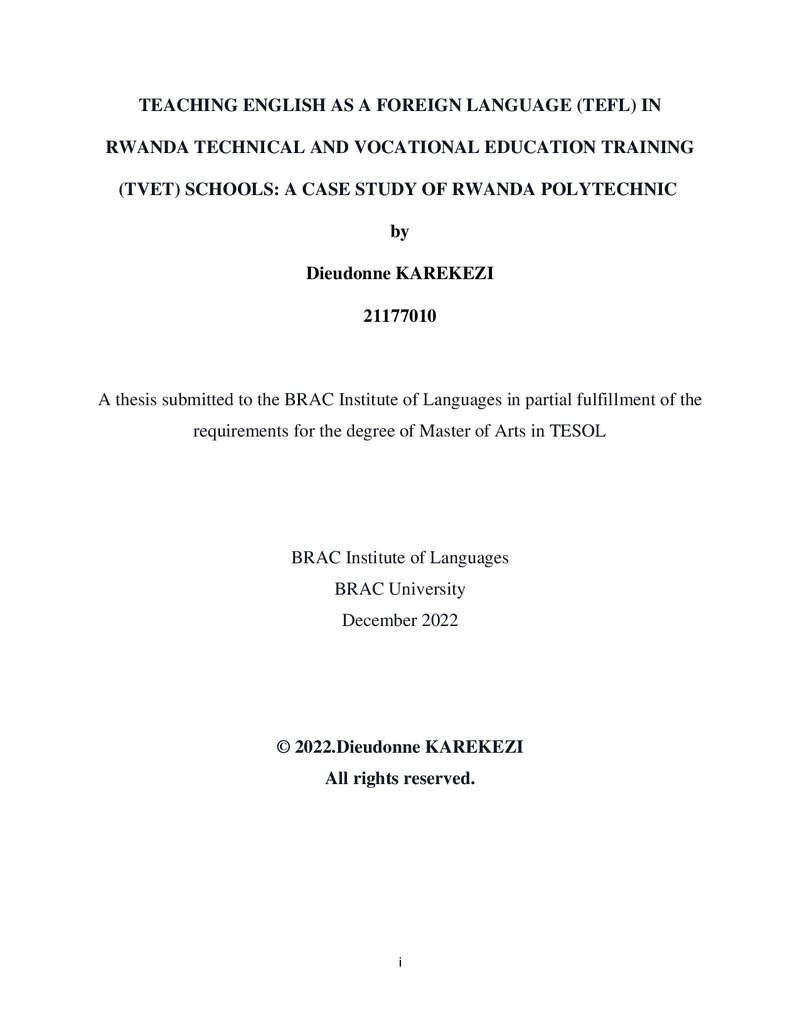 TEACHING ENGLISH AS A FOREIGN LANGUAGE (TEFL) IN RWANDA TECHNICAL AND VOCATIONAL EDUCATION TRAINING (TVET) SCHOOLS: A CASE STUDY OF RWANDA POLYTECHNIC

by

Dieudonne KAREKEZI

21177010

A thesis submitted to the BRAC Institute of Languages in partial fulfillment of the requirements for the degree of Master of Arts in TESOL

BRAC Institute of Languages
BRAC University
December 2022

© 2022.Dieudonne KAREKEZI
All rights reserved.

i